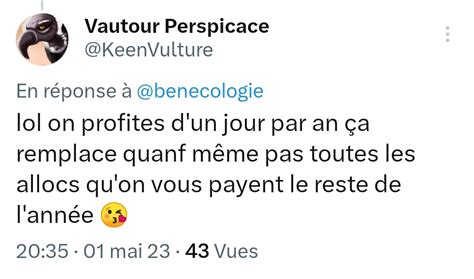 Vautour Perspicace
@KeenVulture

En réponse à @benecologie
lol on profites d'un jour par an ça remplace quanf même pas toutes les allocs qu'on vous payent le reste de l'année 😘

20:35 · 01 mai 23 · 43 Vues